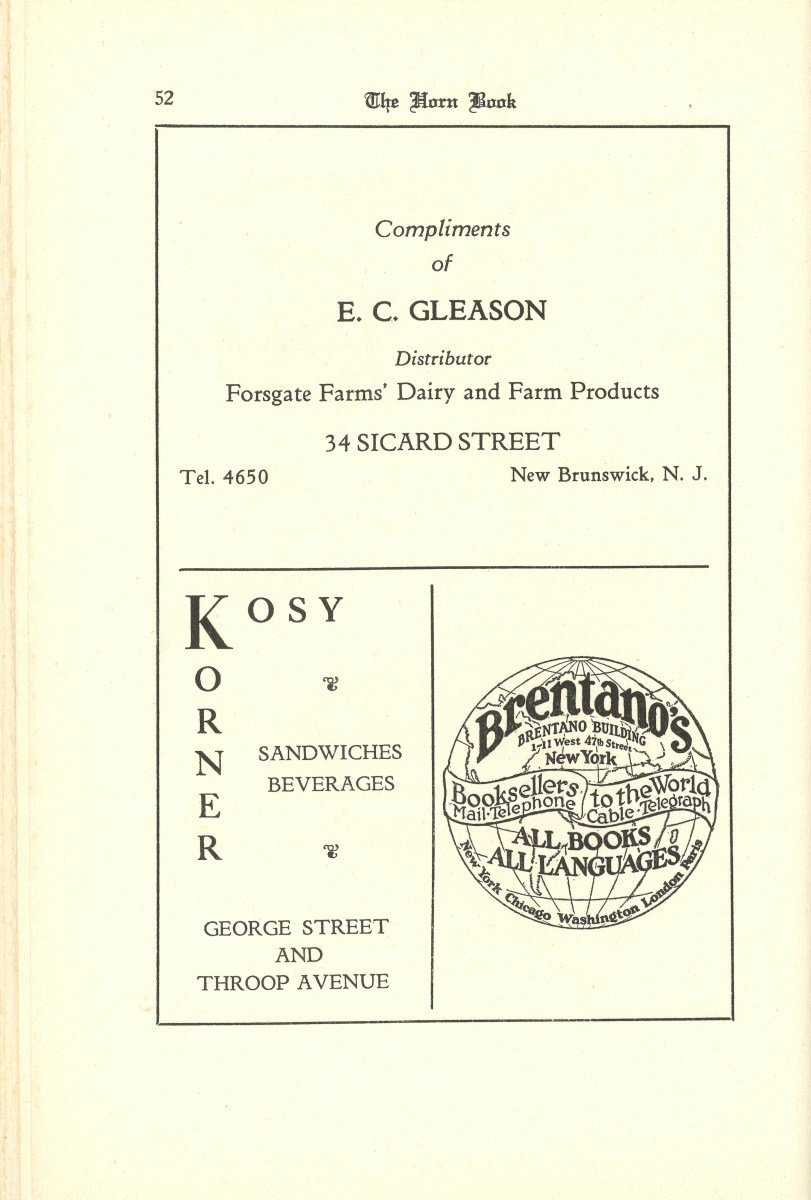 52 The Horn Book

Compliments
of

E. C. GLEASON

Distributor

Forsgate Farms' Dairy and Farm Products

34 SICARD STREET

Tel. 4650 New Brunswick, N. J.

KOSY
KORNER

SANDWICHES
BEVERAGES

GEORGE STREET
AND
THROOP AVENUE

Brentano's
BRENTANO BUILDING
1-11 West 47th Street
New York

Booksellers to the World
Mail·Telephone Cable·Telegraph

ALL BOOKS
ALL LANGUAGES

New York Chicago Washington London Paris